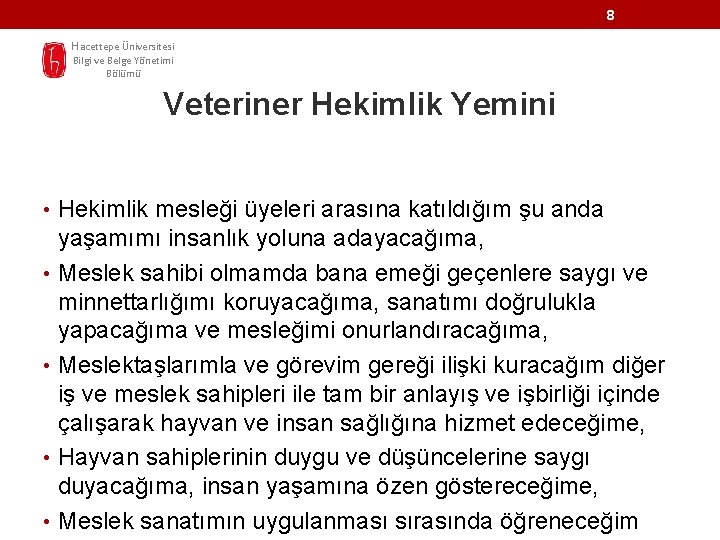 8

Hacettepe Üniversitesi
Bilgi ve Belge Yönetimi
Bölümü

Veteriner Hekimlik Yemini

• Hekimlik mesleği üyeleri arasına katıldığım şu anda yaşamımı insanlık yoluna adayacağıma,
• Meslek sahibi olmamda bana emeği geçenlere saygı ve minnettarlığımı koruyacağıma, sanatımı doğrulukla yapacağıma ve mesleğimi onurlandıracağıma,
• Meslektaşlarımla ve görevim gereği ilişki kuracağım diğer iş ve meslek sahipleri ile tam bir anlayış ve işbirliği içinde çalışarak hayvan ve insan sağlığına hizmet edeceğime,
• Hayvan sahiplerinin duygu ve düşüncelerine saygı duyacağıma, insan yaşamına özen göstereceğime,
• Meslek sanatımın uygulanması sırasında öğreneceğim